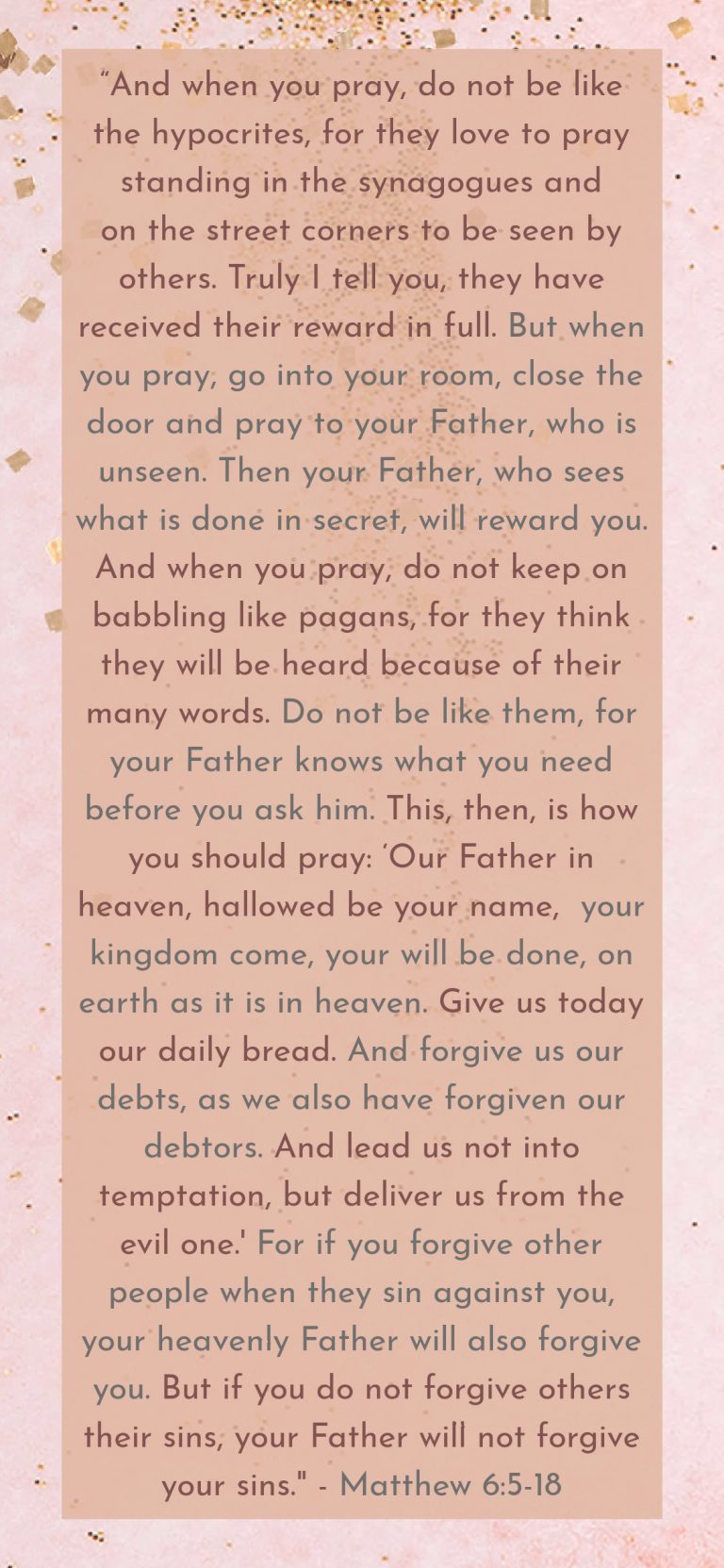 “And when you pray, do not be like the hypocrites, for they love to pray standing in the synagogues and on the street corners to be seen by others. Truly I tell you, they have received their reward in full. But when you pray, go into your room, close the door and pray to your Father, who is unseen. Then your Father, who sees what is done in secret, will reward you. And when you pray, do not keep on babbling like pagans, for they think they will be heard because of their many words. Do not be like them, for your Father knows what you need before you ask him. This, then, is how you should pray: ‘Our Father in heaven, hallowed be your name,  your kingdom come, your will be done, on earth as it is in heaven. Give us today our daily bread. And forgive us our debts, as we also have forgiven our debtors. And lead us not into temptation, but deliver us from the evil one.' For if you forgive other people when they sin against you, your heavenly Father will also forgive you. But if you do not forgive others their sins, your Father will not forgive your sins." - Matthew 6:5-18